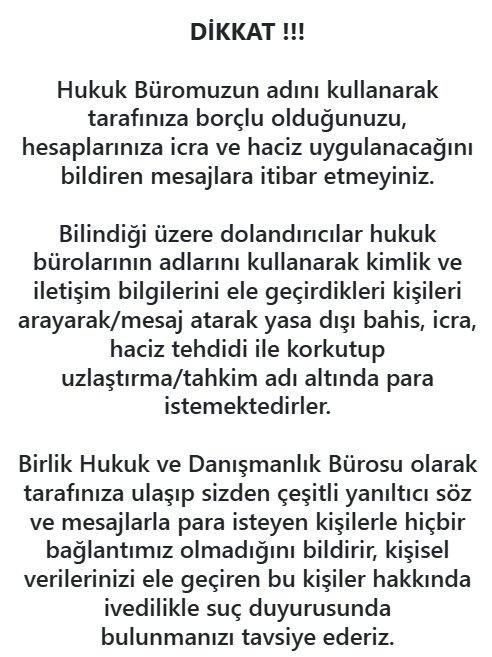 DİKKAT !!!

Hukuk Büromuzun adını kullanarak tarafınıza borçlu olduğunuzu, hesaplarınıza icra ve haciz uygulanacağını bildiren mesajlara itibar etmeyiniz.

Bilindiği üzere dolandırıcılar hukuk bürolarının adlarını kullanarak kimlik ve iletişim bilgilerini ele geçirdikleri kişileri arayarak/mesaj atarak yasa dışı bahis, icra, haciz tehdidi ile korkutup uzlaştırma/tahkim adı altında para istemektedirler.

Birlik Hukuk ve Danışmanlık Bürosu olarak tarafınıza ulaşıp sizden çeşitli yanıltıcı söz ve mesajlarla para isteyen kişilerle hiçbir bağlantımız olmadığını bildirir, kişisel verilerinizi ele geçiren bu kişiler hakkında ivedilikle suç duyurusunda bulunmanızı tavsiye ederiz.